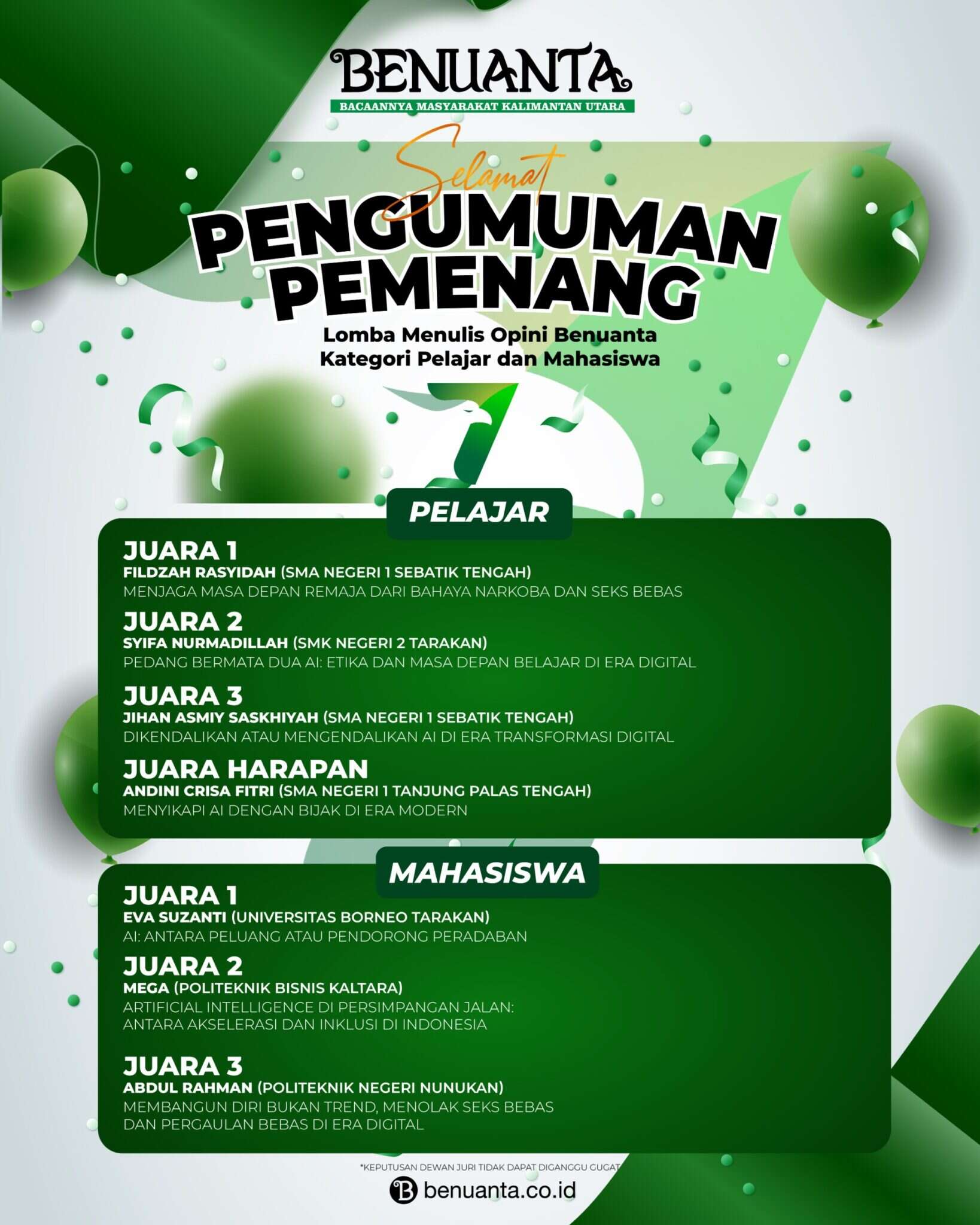 BENUANTA
BACAANNYA MASYARAKAT KALIMANTAN UTARA

Selamat
PENGUMUMAN PEMENANG
Lomba Menulis Opini Benuanta
Kategori Pelajar dan Mahasiswa

7

PELAJAR

JUARA 1
FILDZAH RASYIDAH (SMA NEGERI 1 SEBATIK TENGAH)
MENJAGA MASA DEPAN REMAJA DARI BAHAYA NARKOBA DAN SEKS BEBAS

JUARA 2
SYIFA NURMADILLAH (SMK NEGERI 2 TARAKAN)
PEDANG BERMATA DUA AI: ETIKA DAN MASA DEPAN BELAJAR DI ERA DIGITAL

JUARA 3
JIHAN ASMIY SASKHIYAH (SMA NEGERI 1 SEBATIK TENGAH)
DIKENDALIKAN ATAU MENGENDALIKAN AI DI ERA TRANSFORMASI DIGITAL

JUARA HARAPAN
ANDINI CRISA FITRI (SMA NEGERI 1 TANJUNG PALAS TENGAH)
MENYIKAPI AI DENGAN BIJAK DI ERA MODERN

MAHASISWA

JUARA 1
EVA SUZANTI (UNIVERSITAS BORNEO TARAKAN)
AI: ANTARA PELUANG ATAU PENDORONG PERADABAN

JUARA 2
MEGA (POLITEKNIK BISNIS KALTARA)
ARTIFICIAL INTELLIGENCE DI PERSIMPANGAN JALAN: ANTARA AKSELERASI DAN INKLUSI DI INDONESIA

JUARA 3
ABDUL RAHMAN (POLITEKNIK NEGERI NUNUKAN)
MEMBANGUN DIRI BUKAN TREND, MENOLAK SEKS BEBAS DAN PERGAULAN BEBAS DI ERA DIGITAL

*KEPUTUSAN DEWAN JURI TIDAK DAPAT DIGANGGU GUGAT
benuanta.co.id